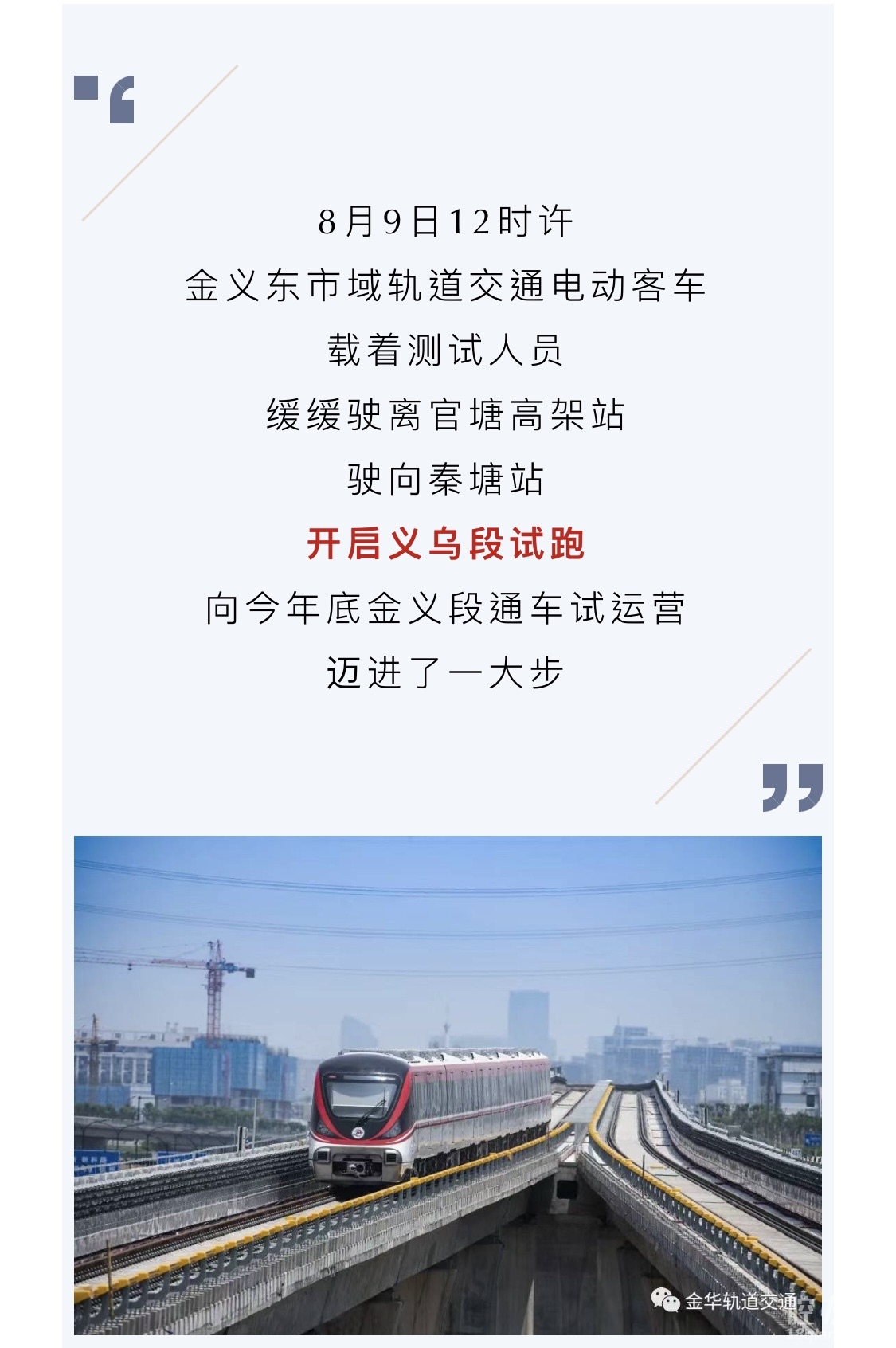 8月9日12时许
金义东市域轨道交通电动客车
载着测试人员
缓缓驶离官塘高架站
驶向秦塘站
开启义乌段试跑
向今年底金义段通车试运营
迈进了一大步

金华轨道交通